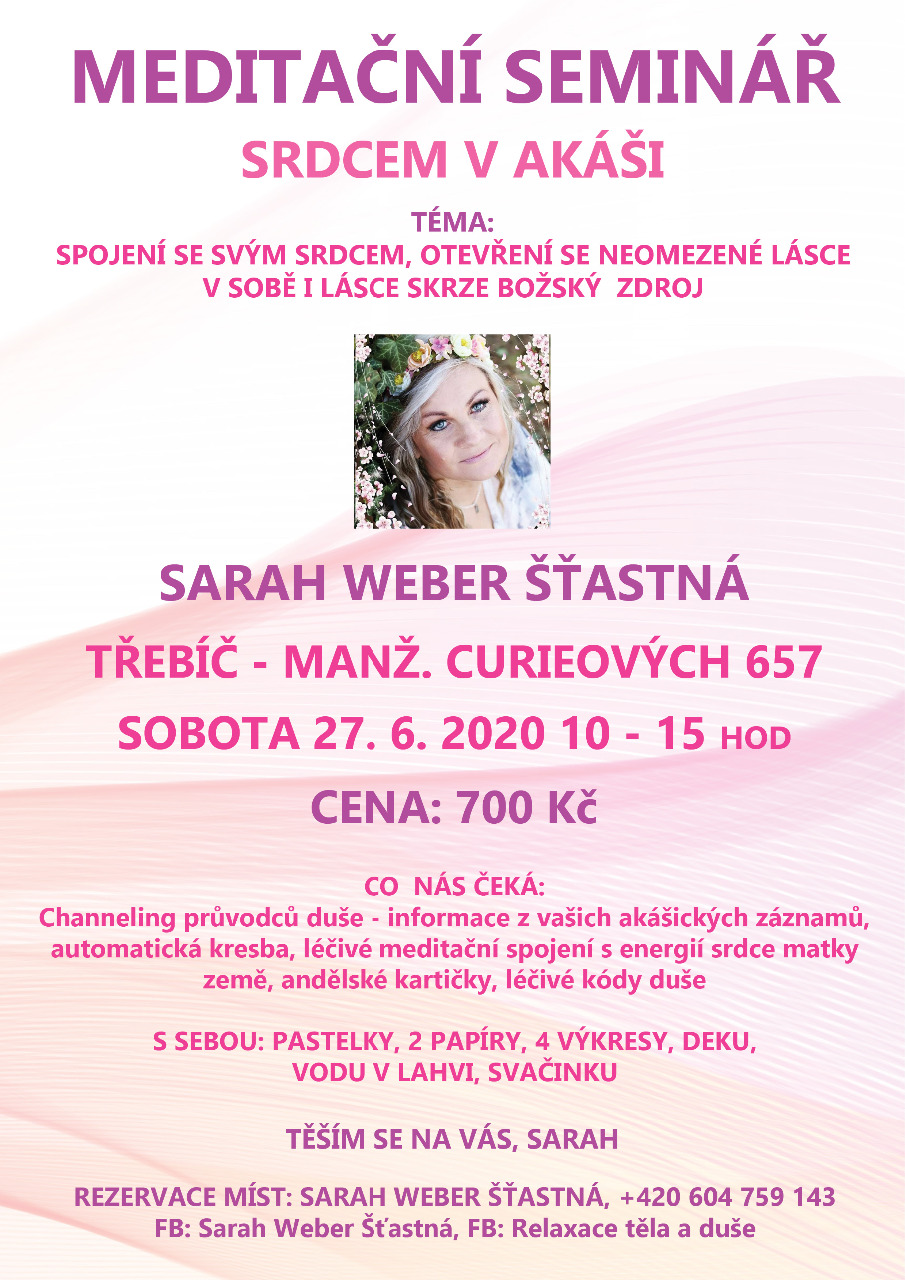 MEDITAČNÍ SEMINÁŘ

SRDCEM V AKÁŠI

TÉMA:
SPOJENÍ SE SVÝM SRDCEM, OTEVŘENÍ SE NEOMEZENÉ LÁSCE V SOBĚ I LÁSCE SKRZE BOŽSKÝ ZDROJ

SARAH WEBER ŠŤASTNÁ

TŘEBÍČ - MANŽ. CURIEOVÝCH 657

SOBOTA 27. 6. 2020 10 - 15 HOD

CENA: 700 Kč

CO NÁS ČEKÁ:
Channeling průvodců duše - informace z vašich akášických záznamů, automatická kresba, léčivé meditační spojení s energií srdce matky země, andělské kartičky, léčivé kódy duše

S SEBOU: PASTELKY, 2 PAPÍRY, 4 VÝKRESY, DEKU, VODU V LAHVI, SVAČINKU

TĚŠÍM SE NA VÁS, SARAH

REZERVACE MÍST: SARAH WEBER ŠŤASTNÁ, +420 604 759 143
FB: Sarah Weber Šťastná, FB: Relaxace těla a duše